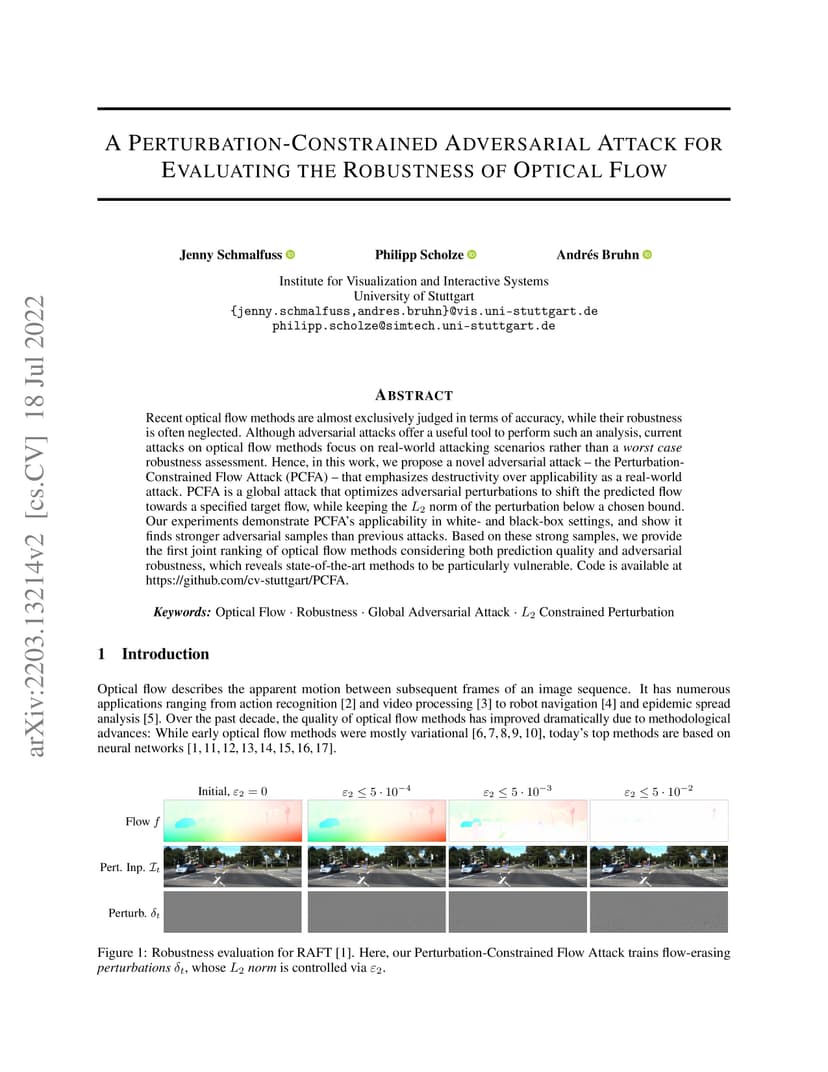 arXiv:2203.13214v2 [cs.CV] 18 Jul 2022

A PERTURBATION-CONSTRAINED ADVERSARIAL ATTACK FOR EVALUATING THE ROBUSTNESS OF OPTICAL FLOW

Jenny Schmalfuss   Philipp Scholze   Andrés Bruhn

Institute for Visualization and Interactive Systems
University of Stuttgart
{jenny.schmalfuss,andres.bruhn}@vis.uni-stuttgart.de
philipp.scholze@simtech.uni-stuttgart.de

ABSTRACT

Recent optical flow methods are almost exclusively judged in terms of accuracy, while their robustness is often neglected. Although adversarial attacks offer a useful tool to perform such an analysis, current attacks on optical flow methods focus on real-world attacking scenarios rather than a worst case robustness assessment. Hence, in this work, we propose a novel adversarial attack – the Perturbation-Constrained Flow Attack (PCFA) – that emphasizes destructivity over applicability as a real-world attack. PCFA is a global attack that optimizes adversarial perturbations to shift the predicted flow towards a specified target flow, while keeping the $L_2$ norm of the perturbation below a chosen bound. Our experiments demonstrate PCFA's applicability in white- and black-box settings, and show it finds stronger adversarial samples than previous attacks. Based on these strong samples, we provide the first joint ranking of optical flow methods considering both prediction quality and adversarial robustness, which reveals state-of-the-art methods to be particularly vulnerable. Code is available at https://github.com/cv-stuttgart/PCFA.

Keywords: Optical Flow · Robustness · Global Adversarial Attack · $L_2$ Constrained Perturbation

1 Introduction

Optical flow describes the apparent motion between subsequent frames of an image sequence. It has numerous applications ranging from action recognition [2] and video processing [3] to robot navigation [4] and epidemic spread analysis [5]. Over the past decade, the quality of optical flow methods has improved dramatically due to methodological advances: While early optical flow methods were mostly variational [6, 7, 8, 9, 10], today's top methods are based on neural networks [1, 11, 12, 13, 14, 15, 16, 17].

Initial, $\varepsilon_2 = 0$   $\varepsilon_2 \leq 5 \cdot 10^{-4}$   $\varepsilon_2 \leq 5 \cdot 10^{-3}$   $\varepsilon_2 \leq 5 \cdot 10^{-2}$

Flow $f$

Pert. Inp. $\mathcal{I}_t$

Perturb. $\delta_t$

Figure 1: Robustness evaluation for RAFT [1]. Here, our Perturbation-Constrained Flow Attack trains flow-erasing perturbations $\delta_t$, whose $L_2$ norm is controlled via $\varepsilon_2$.